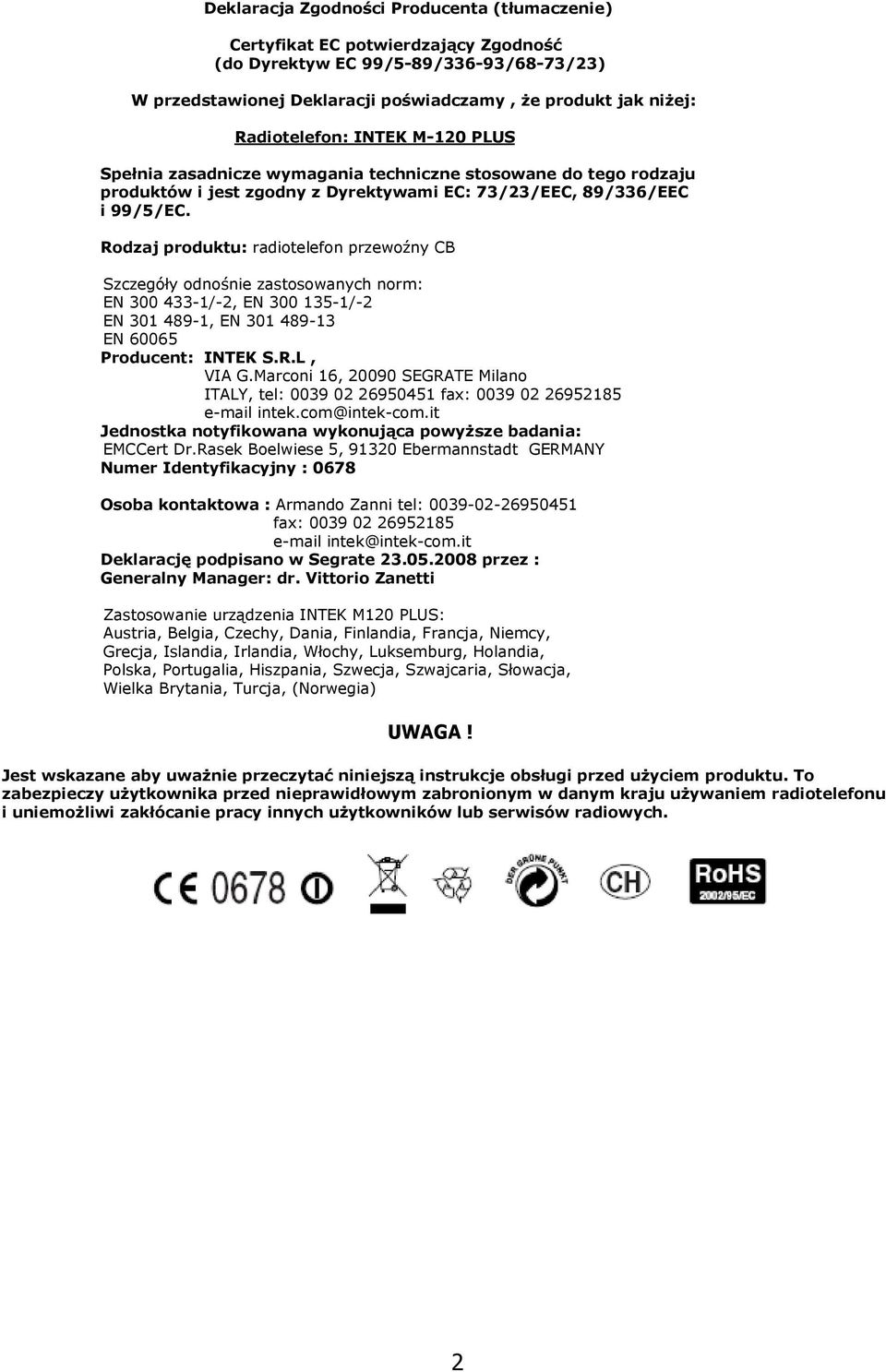 Deklaracja Zgodności Producenta (tłumaczenie)

Certyfikat EC potwierdzający Zgodność
(do Dyrektyw EC 99/5-89/336-93/68-73/23)

W przedstawionej Deklaracji poświadczamy , że produkt jak niżej:

Radiotelefon: INTEK M-120 PLUS

Spełnia zasadnicze wymagania techniczne stosowane do tego rodzaju produktów i jest zgodny z Dyrektywami EC: 73/23/EEC, 89/336/EEC i 99/5/EC.

Rodzaj produktu: radiotelefon przewoźny CB

Szczegóły odnośnie zastosowanych norm:
EN 300 433-1/-2, EN 300 135-1/-2
EN 301 489-1, EN 301 489-13
EN 60065
Producent: INTEK S.R.L ,
VIA G.Marconi 16, 20090 SEGRATE Milano
ITALY, tel: 0039 02 26950451 fax: 0039 02 26952185
e-mail intek.com@intek-com.it
Jednostka notyfikowana wykonująca powyższe badania:
EMCCert Dr.Rasek Boelwiese 5, 91320 Ebermannstadt GERMANY
Numer Identyfikacyjny : 0678

Osoba kontaktowa : Armando Zanni tel: 0039-02-26950451
fax: 0039 02 26952185
e-mail intek@intek-com.it
Deklarację podpisano w Segrate 23.05.2008 przez :
Generalny Manager: dr. Vittorio Zanetti

Zastosowanie urządzenia INTEK M120 PLUS:
Austria, Belgia, Czechy, Dania, Finlandia, Francja, Niemcy, Grecja, Islandia, Irlandia, Włochy, Luksemburg, Holandia, Polska, Portugalia, Hiszpania, Szwecja, Szwajcaria, Słowacja, Wielka Brytania, Turcja, (Norwegia)

UWAGA !

Jest wskazane aby uważnie przeczytać niniejszą instrukcje obsługi przed użyciem produktu. To zabezpieczy użytkownika przed nieprawidłowym zabronionym w danym kraju używaniem radiotelefonu i uniemożliwi zakłócanie pracy innych użytkowników lub serwisów radiowych.

CE 0678

DER GRÜNE PUNKT

CH

RoHS
2002/95/EC

2